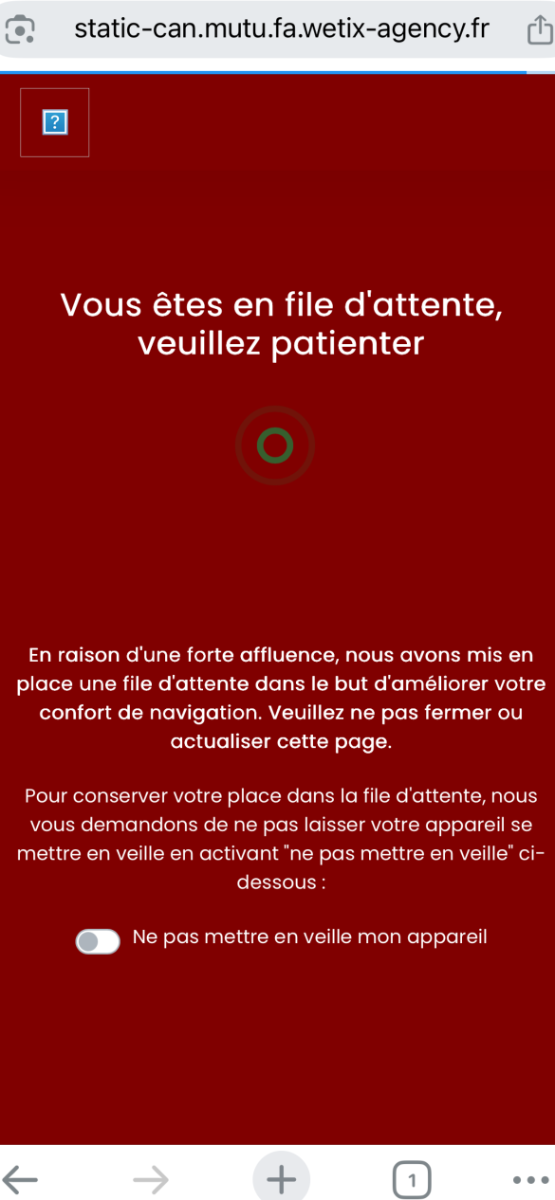 static-can.mutu.fa.wetix-agency.fr

?

Vous êtes en file d'attente, veuillez patienter

En raison d'une forte affluence, nous avons mis en place une file d'attente dans le but d'améliorer votre confort de navigation. Veuillez ne pas fermer ou actualiser cette page.

Pour conserver votre place dans la file d'attente, nous vous demandons de ne pas laisser votre appareil se mettre en veille en activant "ne pas mettre en veille" ci-dessous :

Ne pas mettre en veille mon appareil

1